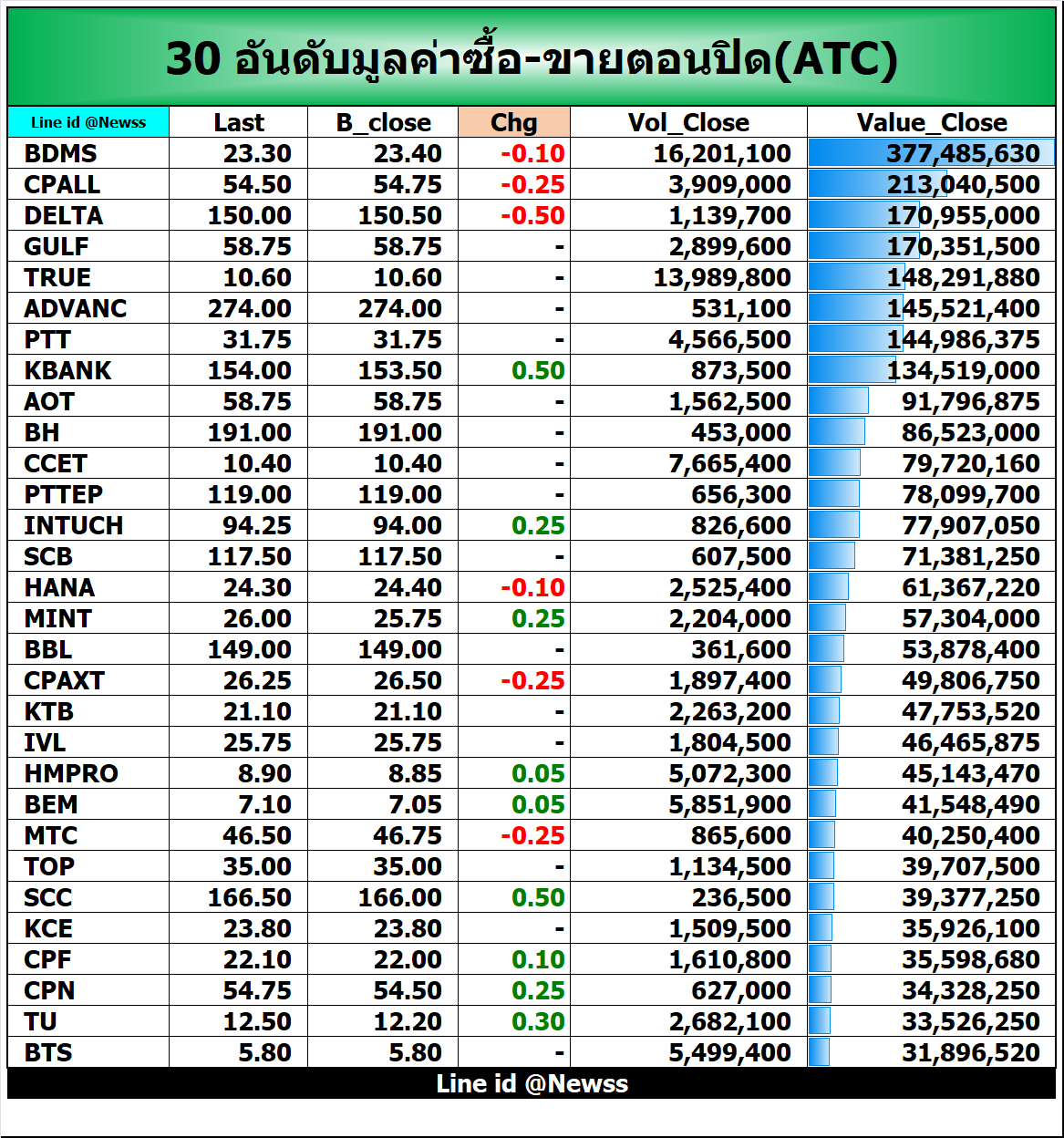 30 อันดับมูลค่าซื้อ-ขายตอนปิด(ATC)

| Line id @Newss | Last | B_close | Chg | Vol_Close | Value_Close |
|---|---|---|---|---|---|
| BDMS | 23.30 | 23.40 | -0.10 | 16,201,100 | 377,485,630 |
| CPALL | 54.50 | 54.75 | -0.25 | 3,909,000 | 213,040,500 |
| DELTA | 150.00 | 150.50 | -0.50 | 1,139,700 | 170,955,000 |
| GULF | 58.75 | 58.75 | - | 2,899,600 | 170,351,500 |
| TRUE | 10.60 | 10.60 | - | 13,989,800 | 148,291,880 |
| ADVANC | 274.00 | 274.00 | - | 531,100 | 145,521,400 |
| PTT | 31.75 | 31.75 | - | 4,566,500 | 144,986,375 |
| KBANK | 154.00 | 153.50 | 0.50 | 873,500 | 134,519,000 |
| AOT | 58.75 | 58.75 | - | 1,562,500 | 91,796,875 |
| BH | 191.00 | 191.00 | - | 453,000 | 86,523,000 |
| CCET | 10.40 | 10.40 | - | 7,665,400 | 79,720,160 |
| PTTEP | 119.00 | 119.00 | - | 656,300 | 78,099,700 |
| INTUCH | 94.25 | 94.00 | 0.25 | 826,600 | 77,907,050 |
| SCB | 117.50 | 117.50 | - | 607,500 | 71,381,250 |
| HANA | 24.30 | 24.40 | -0.10 | 2,525,400 | 61,367,220 |
| MINT | 26.00 | 25.75 | 0.25 | 2,204,000 | 57,304,000 |
| BBL | 149.00 | 149.00 | - | 361,600 | 53,878,400 |
| CPAXT | 26.25 | 26.50 | -0.25 | 1,897,400 | 49,806,750 |
| KTB | 21.10 | 21.10 | - | 2,263,200 | 47,753,520 |
| IVL | 25.75 | 25.75 | - | 1,804,500 | 46,465,875 |
| HMPRO | 8.90 | 8.85 | 0.05 | 5,072,300 | 45,143,470 |
| BEM | 7.10 | 7.05 | 0.05 | 5,851,900 | 41,548,490 |
| MTC | 46.50 | 46.75 | -0.25 | 865,600 | 40,250,400 |
| TOP | 35.00 | 35.00 | - | 1,134,500 | 39,707,500 |
| SCC | 166.50 | 166.00 | 0.50 | 236,500 | 39,377,250 |
| KCE | 23.80 | 23.80 | - | 1,509,500 | 35,926,100 |
| CPF | 22.10 | 22.00 | 0.10 | 1,610,800 | 35,598,680 |
| CPN | 54.75 | 54.50 | 0.25 | 627,000 | 34,328,250 |
| TU | 12.50 | 12.20 | 0.30 | 2,682,100 | 33,526,250 |
| BTS | 5.80 | 5.80 | - | 5,499,400 | 31,896,520 |

Line id @Newss